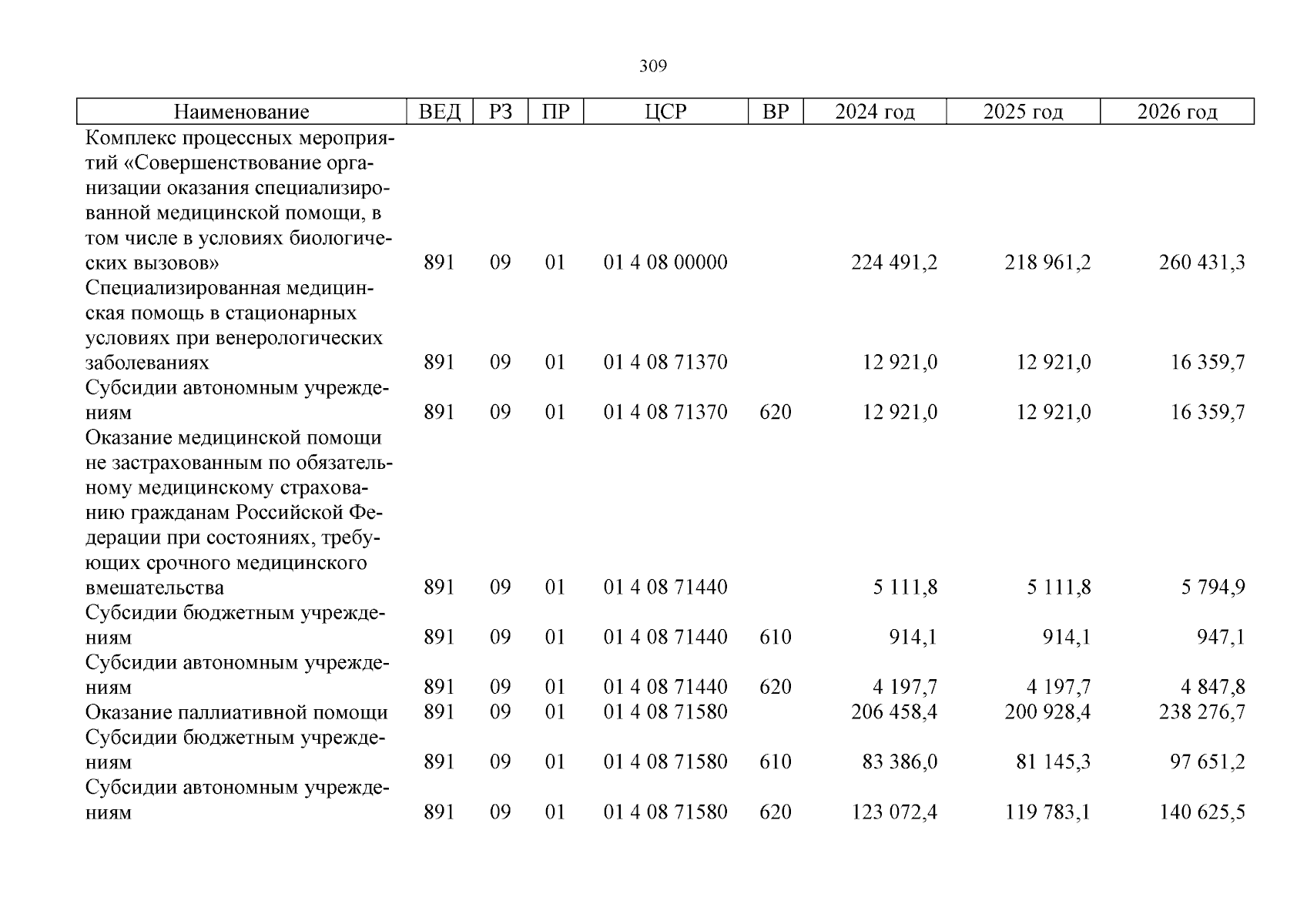 309

| Наименование | ВЕД | РЗ | ПР | ЦСР | ВР | 2024 год | 2025 год | 2026 год |
|---|---|---|---|---|---|---|---|---|
| Комплекс процессных мероприятий «Совершенствование организации оказания специализированной медицинской помощи, в том числе в условиях биологических вызовов» | 891 | 09 | 01 | 01 4 08 00000 | | 224 491,2 | 218 961,2 | 260 431,3 |
| Специализированная медицинская помощь в стационарных условиях при венерологических заболеваниях | 891 | 09 | 01 | 01 4 08 71370 | | 12 921,0 | 12 921,0 | 16 359,7 |
| Субсидии автономным учреждениям | 891 | 09 | 01 | 01 4 08 71370 | 620 | 12 921,0 | 12 921,0 | 16 359,7 |
| Оказание медицинской помощи не застрахованным по обязательному медицинскому страхованию гражданам Российской Федерации при состояниях, требующих срочного медицинского вмешательства | 891 | 09 | 01 | 01 4 08 71440 | | 5 111,8 | 5 111,8 | 5 794,9 |
| Субсидии бюджетным учреждениям | 891 | 09 | 01 | 01 4 08 71440 | 610 | 914,1 | 914,1 | 947,1 |
| Субсидии автономным учреждениям | 891 | 09 | 01 | 01 4 08 71440 | 620 | 4 197,7 | 4 197,7 | 4 847,8 |
| Оказание паллиативной помощи | 891 | 09 | 01 | 01 4 08 71580 | | 206 458,4 | 200 928,4 | 238 276,7 |
| Субсидии бюджетным учреждениям | 891 | 09 | 01 | 01 4 08 71580 | 610 | 83 386,0 | 81 145,3 | 97 651,2 |
| Субсидии автономным учреждениям | 891 | 09 | 01 | 01 4 08 71580 | 620 | 123 072,4 | 119 783,1 | 140 625,5 |